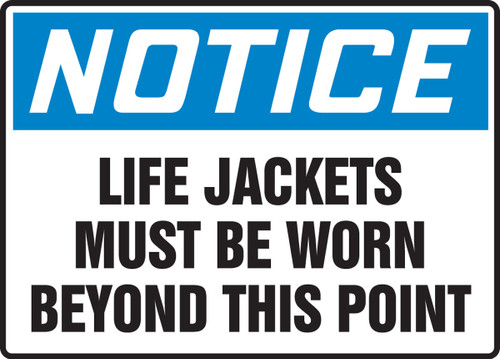 NOTICE

LIFE JACKETS MUST BE WORN BEYOND THIS POINT